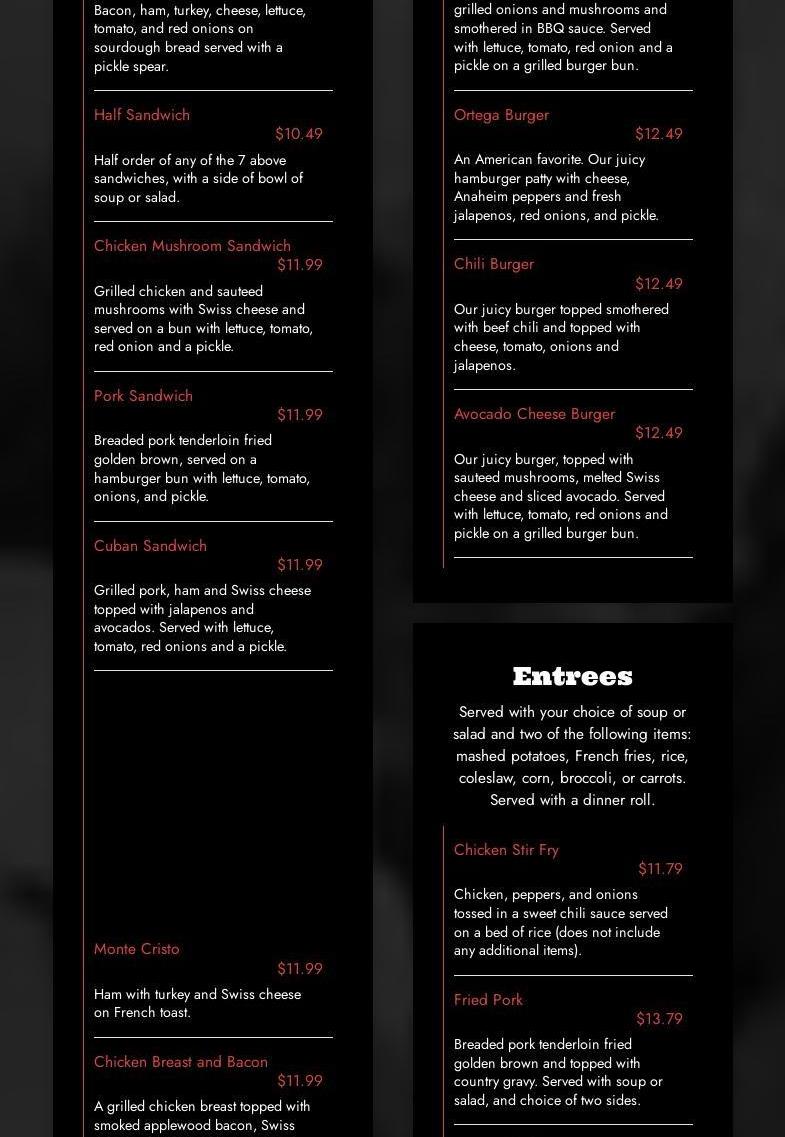 Bacon, ham, turkey, cheese, lettuce, tomato, and red onions on sourdough bread served with a pickle spear.

Half Sandwich
$10.49
Half order of any of the 7 above sandwiches, with a side of bowl of soup or salad.

Chicken Mushroom Sandwich
$11.99
Grilled chicken and sauteed mushrooms with Swiss cheese and served on a bun with lettuce, tomato, red onion and a pickle.

Pork Sandwich
$11.99
Breaded pork tenderloin fried golden brown, served on a hamburger bun with lettuce, tomato, onions, and pickle.

Cuban Sandwich
$11.99
Grilled pork, ham and Swiss cheese topped with jalapenos and avocados. Served with lettuce, tomato, red onions and a pickle.

Monte Cristo
$11.99
Ham with turkey and Swiss cheese on French toast.

Chicken Breast and Bacon
$11.99
A grilled chicken breast topped with smoked applewood bacon, Swiss

grilled onions and mushrooms and smothered in BBQ sauce. Served with lettuce, tomato, red onion and a pickle on a grilled burger bun.

Ortega Burger
$12.49
An American favorite. Our juicy hamburger patty with cheese, Anaheim peppers and fresh jalapenos, red onions, and pickle.

Chili Burger
$12.49
Our juicy burger topped smothered with beef chili and topped with cheese, tomato, onions and jalapenos.

Avocado Cheese Burger
$12.49
Our juicy burger, topped with sauteed mushrooms, melted Swiss cheese and sliced avocado. Served with lettuce, tomato, red onions and pickle on a grilled burger bun.

Entrees
Served with your choice of soup or salad and two of the following items: mashed potatoes, French fries, rice, coleslaw, corn, broccoli, or carrots. Served with a dinner roll.

Chicken Stir Fry
$11.79
Chicken, peppers, and onions tossed in a sweet chili sauce served on a bed of rice (does not include any additional items).

Fried Pork
$13.79
Breaded pork tenderloin fried golden brown and topped with country gravy. Served with soup or salad, and choice of two sides.